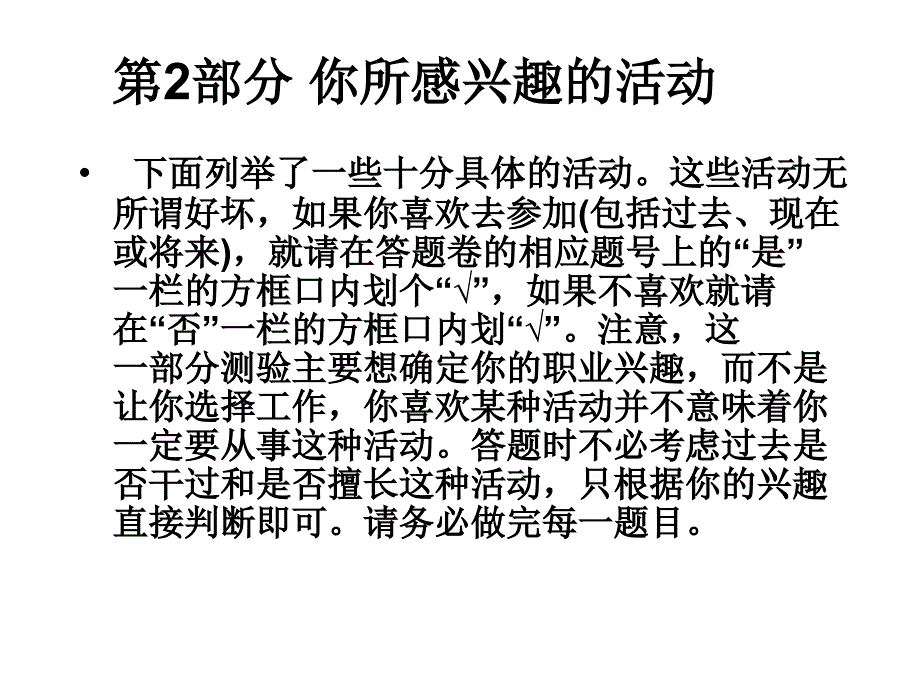 第2部分 你所感兴趣的活动

• 下面列举了一些十分具体的活动。这些活动无所谓好坏，如果你喜欢去参加(包括过去、现在或将来)，就请在答题卷的相应题号上的“是”一栏的方框口内划个“√”，如果不喜欢就请在“否”一栏的方框口内划“√”。注意，这一部分测验主要想确定你的职业兴趣，而不是让你选择工作，你喜欢某种活动并不意味着你一定要从事这种活动。答题时不必考虑过去是否干过和是否擅长这种活动，只根据你的兴趣直接判断即可。请务必做完每一题目。